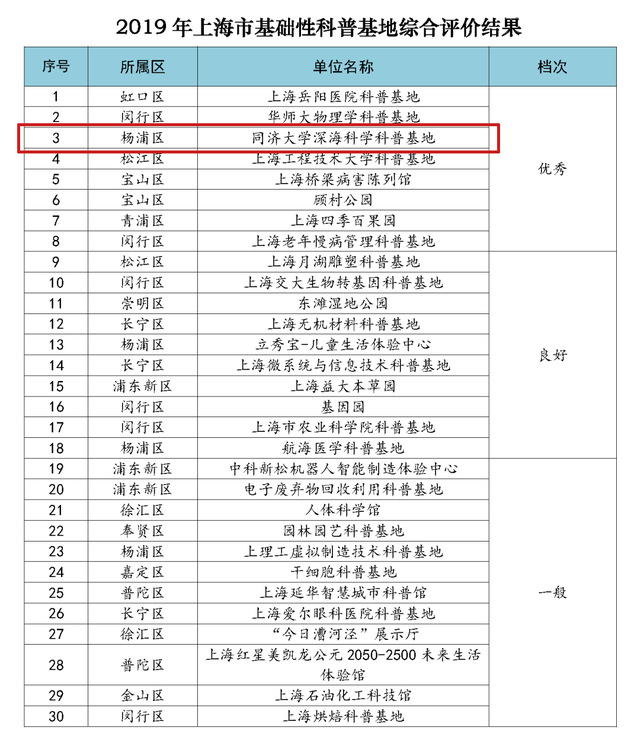 2019 年上海市基础性科普基地综合评价结果

| 序号 | 所属区 | 单位名称 | 档次 |
|---|---|---|---|
| 1 | 虹口区 | 上海岳阳医院科普基地 | 优秀 |
| 2 | 闵行区 | 华师大物理学科普基地 | |
| 3 | 杨浦区 | 同济大学深海科学科普基地 | |
| 4 | 松江区 | 上海工程技术大学科普基地 | |
| 5 | 宝山区 | 上海桥梁病害陈列馆 | |
| 6 | 宝山区 | 顾村公园 | |
| 7 | 青浦区 | 上海四季百果园 | |
| 8 | 闵行区 | 上海老年慢病管理科普基地 | |
| 9 | 松江区 | 上海月湖雕塑科普基地 | 良好 |
| 10 | 闵行区 | 上海交大生物转基因科普基地 | |
| 11 | 崇明区 | 东滩湿地公园 | |
| 12 | 长宁区 | 上海无机材料科普基地 | |
| 13 | 杨浦区 | 立秀宝-儿童生活体验中心 | |
| 14 | 长宁区 | 上海微系统与信息技术科普基地 | |
| 15 | 浦东新区 | 上海益大本草园 | |
| 16 | 闵行区 | 基因园 | |
| 17 | 闵行区 | 上海市农业科学院科普基地 | |
| 18 | 杨浦区 | 航海医学科普基地 | |
| 19 | 浦东新区 | 中科新松机器人智能制造体验中心 | 一般 |
| 20 | 浦东新区 | 电子废弃物回收利用科普基地 | |
| 21 | 徐汇区 | 人体科学馆 | |
| 22 | 奉贤区 | 园林园艺科普基地 | |
| 23 | 杨浦区 | 上理工虚拟制造技术科普基地 | |
| 24 | 嘉定区 | 干细胞科普基地 | |
| 25 | 普陀区 | 上海延华智慧城市科普馆 | |
| 26 | 长宁区 | 上海爱尔眼科医院科普基地 | |
| 27 | 徐汇区 | “今日漕河泾”展示厅 | |
| 28 | 普陀区 | 上海红星美凯龙公元 2050-2500 未来生活体验馆 | |
| 29 | 金山区 | 上海石油化工科技馆 | |
| 30 | 闵行区 | 上海烘焙科普基地 | |